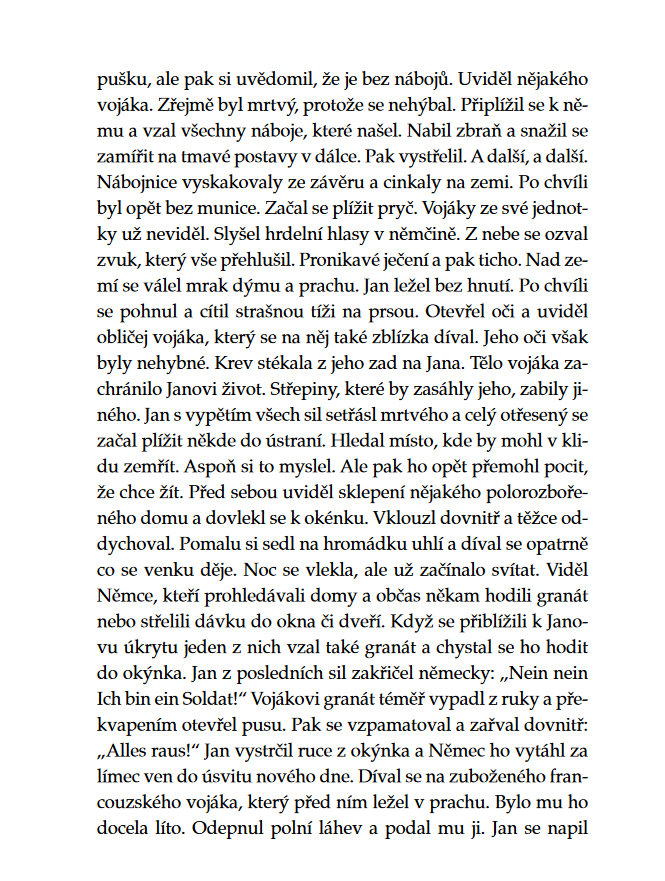 pušku, ale pak si uvědomil, že je bez nábojů. Uviděl nějakého vojáka. Zřejmě byl mrtvý, protože se nehýbal. Připlížil se k němu a vzal všechny náboje, které našel. Nabil zbraň a snažil se zamířit na tmavé postavy v dálce. Pak vystřelil. A další, a další. Nábojnice vyskakovaly ze závěru a cinkaly na zemi. Po chvíli byl opět bez munice. Začal se plížit pryč. Vojáky ze své jednotky už neviděl. Slyšel hrdelní hlasy v němčině. Z nebe se ozval zvuk, který vše přehlušil. Pronikavé ječení a pak ticho. Nad zemí se válel mrak dýmu a prachu. Jan ležel bez hnutí. Po chvíli se pohnul a cítil strašnou tíži na prsou. Otevřel oči a uviděl obličej vojáka, který se na něj také zblízka díval. Jeho oči však byly nehybné. Krev stékala z jeho zad na Jana. Tělo vojáka zachránilo Janovi život. Střepiny, které by zasáhly jeho, zabily jiného. Jan s vypětím všech sil setřásl mrtvého a celý otřesený se začal plížit někde do ústraní. Hledal místo, kde by mohl v klidu zemřít. Aspoň si to myslel. Ale pak ho opět přemohl pocit, že chce žít. Před sebou uviděl sklepení nějakého polorozbořeného domu a dovlekl se k okénku. Vklouzl dovnitř a těžce oddychoval. Pomalu si sedl na hromádku uhlí a díval se opatrně co se venku děje. Noc se vlekla, ale už začínalo svítat. Viděl Němce, kteří prohledávali domy a občas někam hodili granát nebo střelili dávku do okna či dveří. Když se přiblížili k Janovu úkrytu jeden z nich vzal také granát a chystal se ho hodit do okýnka. Jan z posledních sil zakřičel německy: „Nein nein Ich bin ein Soldat!“ Vojákovi granát téměř vypadl z ruky a překvapením otevřel pusu. Pak se vzpamatoval a zařval dovnitř: „Alles raus!“ Jan vystrčil ruce z okýnka a Němec ho vytáhl za límec ven do úsvitu nového dne. Díval se na zuboženého francouzského vojáka, který před ním ležel v prachu. Bylo mu ho docela líto. Odepnul polní láhev a podal mu ji. Jan se napil